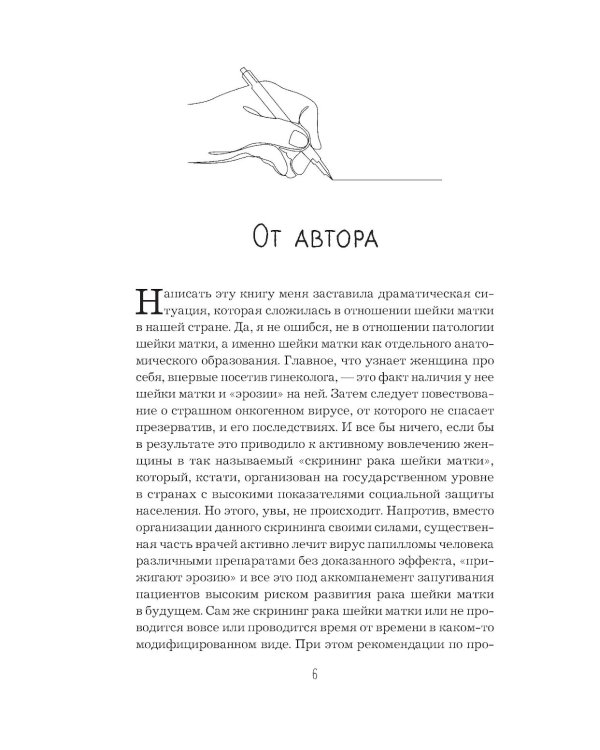 От автора

Написать эту книгу меня заставила драматическая ситуация, которая сложилась в отношении шейки матки в нашей стране. Да, я не ошибся, не в отношении патологии шейки матки, а именно шейки матки как отдельного анатомического образования. Главное, что узнает женщина про себя, впервые посетив гинеколога, — это факт наличия у нее шейки матки и «эрозии» на ней. Затем следует повествование о страшном онкогенном вирусе, от которого не спасает презерватив, и его последствиях. И все бы ничего, если бы в результате это приводило к активному вовлечению женщины в так называемый «скрининг рака шейки матки», который, кстати, организован на государственном уровне в странах с высокими показателями социальной защиты населения. Но этого, увы, не происходит. Напротив, вместо организации данного скрининга своими силами, существенная часть врачей активно лечит вирус папилломы человека различными препаратами без доказанного эффекта, «прижигают эрозию» и все это под аккомпанемент запугивания пациентов высоким риском развития рака шейки матки в будущем. Сам же скрининг рака шейки матки или не проводится вовсе или проводится время от времени в каком-то модифицированном виде. При этом рекомендации по про-

6